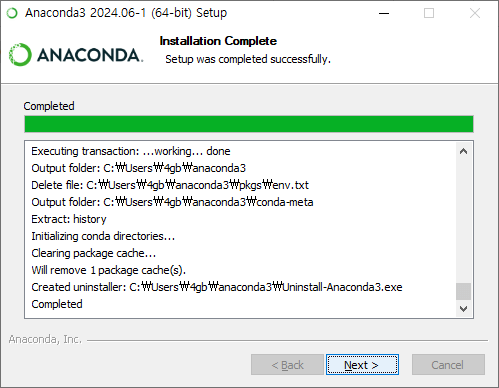 Anaconda3 2024.06-1 (64-bit) Setup

ANACONDA.

Installation Complete
Setup was completed successfully.

Completed

Executing transaction: ...working... done
Output folder: C:₩Users₩4gb₩anaconda3
Delete file: C:₩Users₩4gb₩anaconda3₩pkgs₩env.txt
Output folder: C:₩Users₩4gb₩anaconda3₩conda-meta
Extract: history
Initializing conda directories...
Clearing package cache...
Will remove 1 package cache(s).
Created uninstaller: C:₩Users₩4gb₩anaconda3₩Uninstall-Anaconda3.exe
Completed

Anaconda, Inc.

< Back
Next >
Cancel